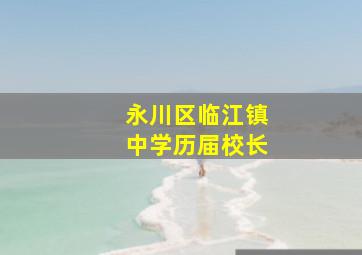 永川区临江镇
中学历届校长